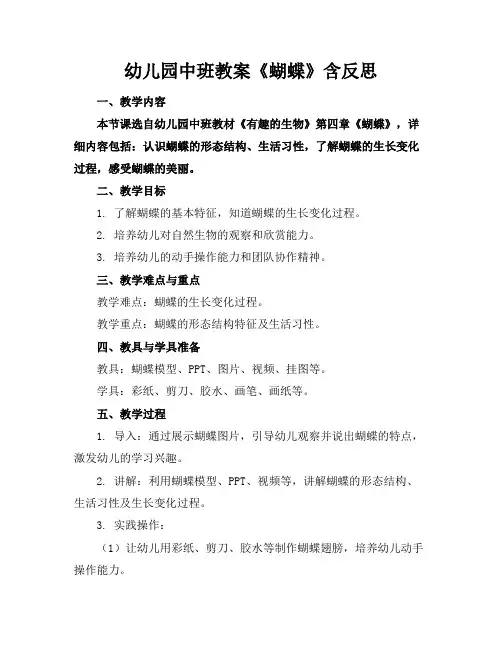 幼儿园中班教案《蝴蝶》含反思

一、教学内容

本节课选自幼儿园中班教材《有趣的生物》第四章《蝴蝶》，详细内容包括：认识蝴蝶的形态结构、生活习性，了解蝴蝶的生长变化过程，感受蝴蝶的美丽。

二、教学目标

1. 了解蝴蝶的基本特征，知道蝴蝶的生长变化过程。

2. 培养幼儿对自然生物的观察和欣赏能力。

3. 培养幼儿的动手操作能力和团队协作精神。

三、教学难点与重点

教学难点：蝴蝶的生长变化过程。

教学重点：蝴蝶的形态结构特征及生活习性。

四、教具与学具准备

教具：蝴蝶模型、PPT、图片、视频、挂图等。

学具：彩纸、剪刀、胶水、画笔、画纸等。

五、教学过程

1. 导入：通过展示蝴蝶图片，引导幼儿观察并说出蝴蝶的特点，激发幼儿的学习兴趣。

2. 讲解：利用蝴蝶模型、PPT、视频等，讲解蝴蝶的形态结构、生活习性及生长变化过程。

3. 实践操作：

（1）让幼儿用彩纸、剪刀、胶水等制作蝴蝶翅膀，培养幼儿动手操作能力。